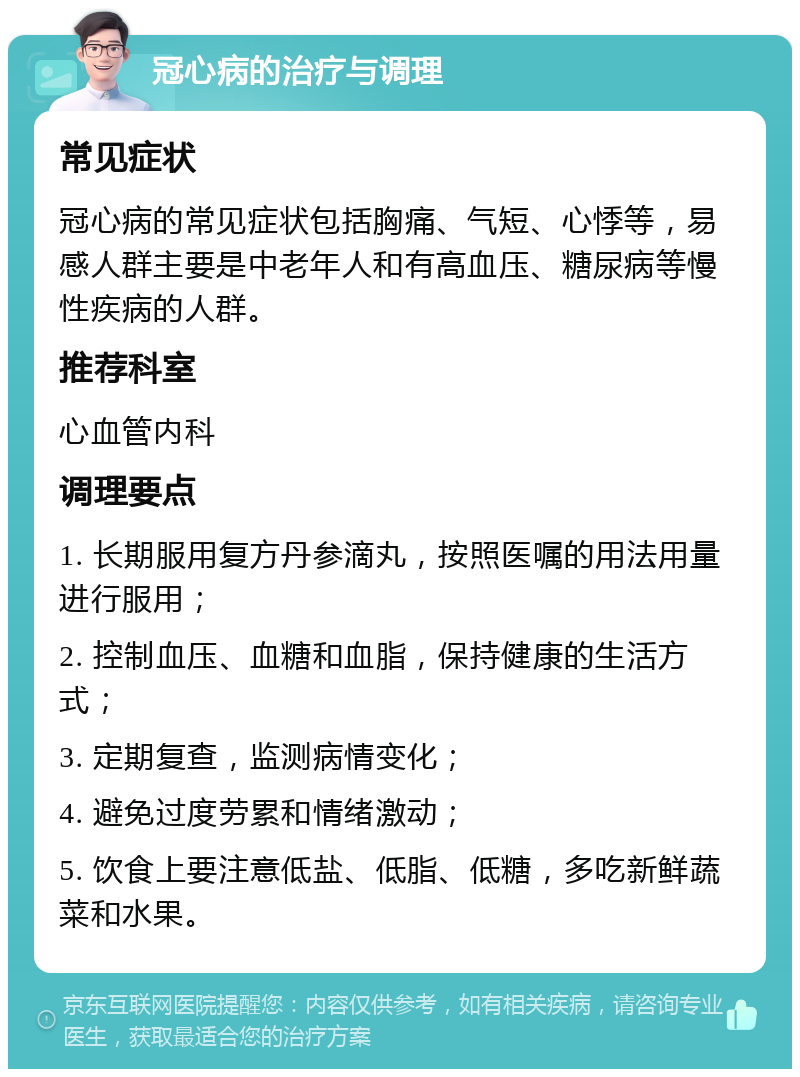 冠心病的治疗与调理

常见症状

冠心病的常见症状包括胸痛、气短、心悸等，易感人群主要是中老年人和有高血压、糖尿病等慢性疾病的人群。

推荐科室

心血管内科

调理要点

1. 长期服用复方丹参滴丸，按照医嘱的用法用量进行服用；

2. 控制血压、血糖和血脂，保持健康的生活方式；

3. 定期复查，监测病情变化；

4. 避免过度劳累和情绪激动；

5. 饮食上要注意低盐、低脂、低糖，多吃新鲜蔬菜和水果。

京东互联网医院提醒您：内容仅供参考，如有相关疾病，请咨询专业医生，获取最适合您的治疗方案